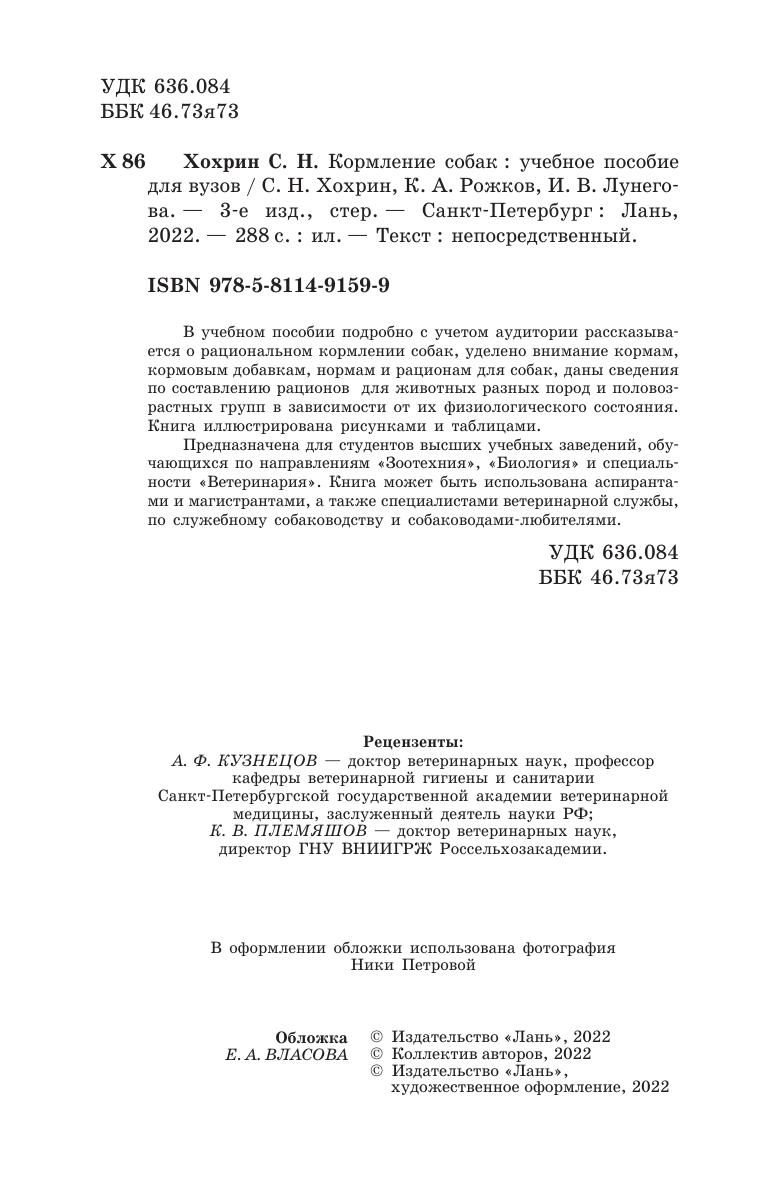 УДК 636.084
ББК 46.73я73

Х 86 Хохрин С. Н. Кормление собак : учебное пособие для вузов / С. Н. Хохрин, К. А. Рожков, И. В. Лунегова. — 3-е изд., стер. — Санкт-Петербург : Лань, 2022. — 288 с. : ил. — Текст : непосредственный.

ISBN 978-5-8114-9159-9

В учебном пособии подробно с учетом аудитории рассказывается о рациональном кормлении собак, уделено внимание кормам, кормовым добавкам, нормам и рационам для собак, даны сведения по составлению рационов для животных разных пород и половозрастных групп в зависимости от их физиологического состояния. Книга иллюстрирована рисунками и таблицами.

Предназначена для студентов высших учебных заведений, обучающихся по направлениям «Зоотехния», «Биология» и специальности «Ветеринария». Книга может быть использована аспирантами и магистрантами, а также специалистами ветеринарной службы, по служебному собаководству и собаководами-любителями.

УДК 636.084
ББК 46.73я73

Рецензенты:
А. Ф. КУЗНЕЦОВ — доктор ветеринарных наук, профессор кафедры ветеринарной гигиены и санитарии Санкт-Петербургской государственной академии ветеринарной медицины, заслуженный деятель науки РФ;
К. В. ПЛЕМЯШОВ — доктор ветеринарных наук, директор ГНУ ВНИИГРЖ Россельхозакадемии.

В оформлении обложки использована фотография Ники Петровой

Обложка
Е. А. ВЛАСОВА

© Издательство «Лань», 2022
© Коллектив авторов, 2022
© Издательство «Лань», художественное оформление, 2022